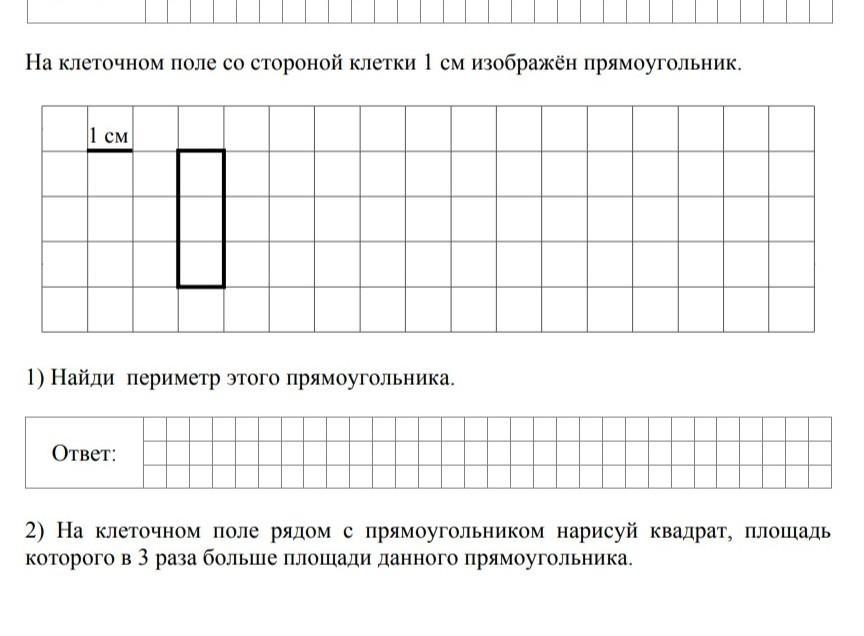 На клеточном поле со стороной клетки 1 см изображён прямоугольник.

1 см

1) Найди периметр этого прямоугольника.

Ответ:

2) На клеточном поле рядом с прямоугольником нарисуй квадрат, площадь которого в 3 раза больше площади данного прямоугольника.